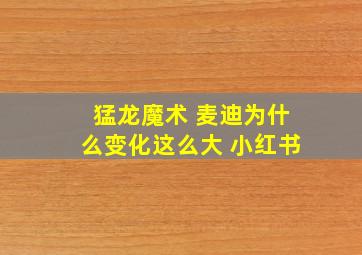 猛龙魔术 麦迪为什么变化这么大 小红书